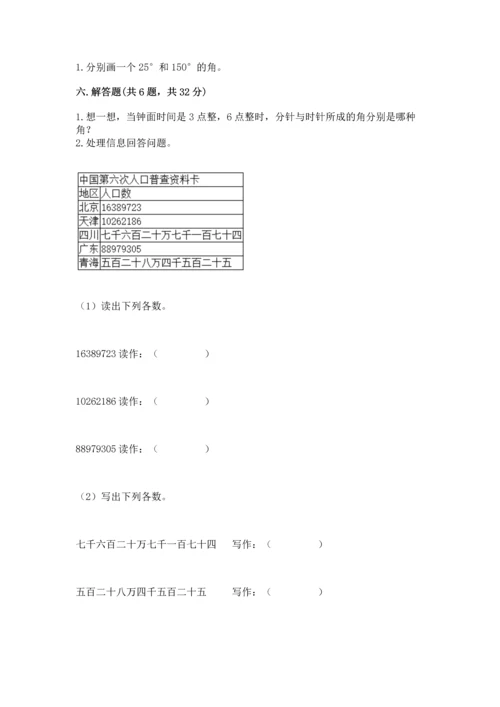 1. 分别画一个 25° 和 150° 的角。

六. 解答题(共 6 题，共 32 分)

1. 想一想，当钟面时间是 3 点整，6 点整时，分针与时针所成的角分别是哪种角？
2. 处理信息回答问题。

| 中国第六次人口普查资料卡 | |
|---|---|
| 地区 | 人口数 |
| 北京 | 16389723 |
| 天津 | 10262186 |
| 四川 | 七千六百二十万七千一百七十四 |
| 广东 | 88979305 |
| 青海 | 五百二十八万四千五百二十五 |

（1）读出下列各数。

16389723 读作：（ ）

10262186 读作：（ ）

88979305 读作：（ ）

（2）写出下列各数。

七千六百二十万七千一百七十四 写作：（ ）

五百二十八万四千五百二十五 写作：（ ）